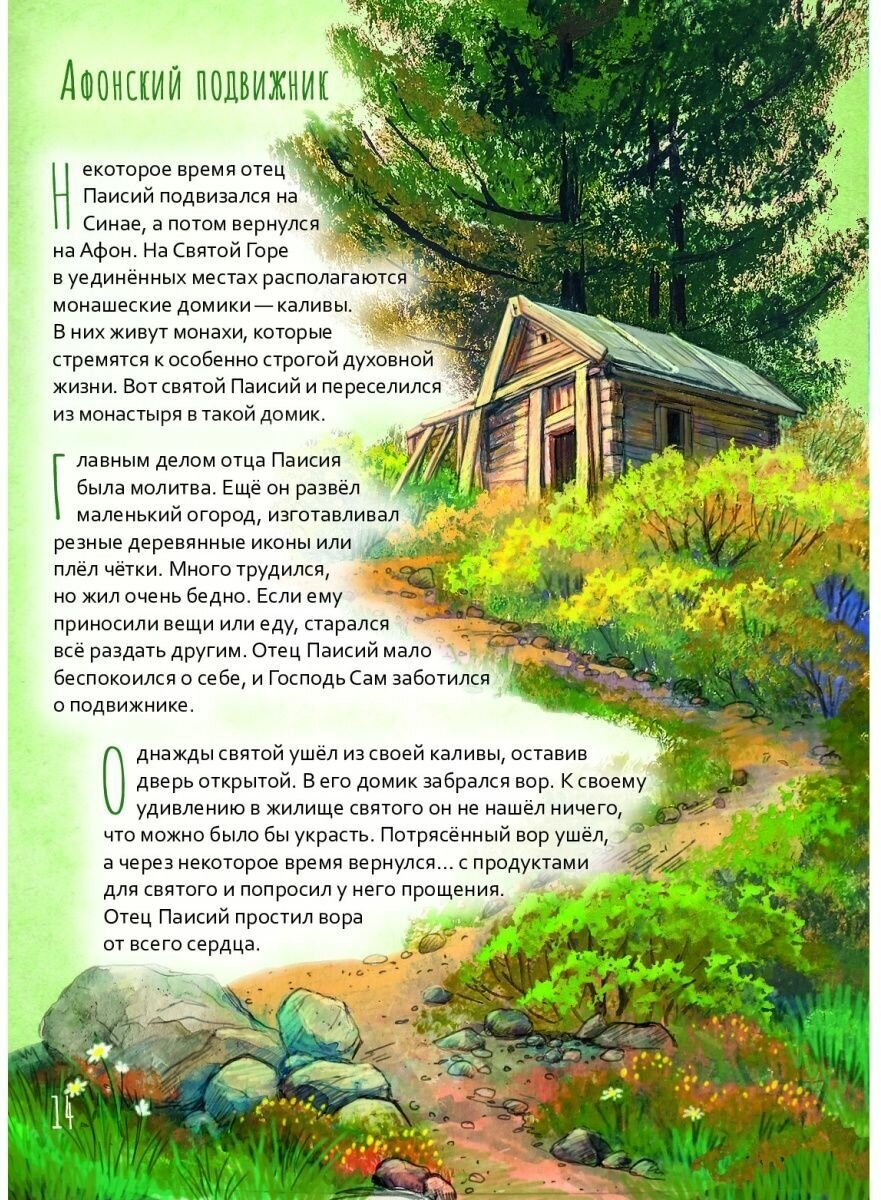 Афонский подвижник

Некоторое время отец Паисий подвизался на Синае, а потом вернулся на Афон. На Святой Горе в уединённых местах располагаются монашеские домики — каливы. В них живут монахи, которые стремятся к особенно строгой духовной жизни. Вот святой Паисий и переселился из монастыря в такой домик.

Главным делом отца Паисия была молитва. Ещё он развёл маленький огород, изготавливал резные деревянные иконы или плёл чётки. Много трудился, но жил очень бедно. Если ему приносили вещи или еду, старался всё раздать другим. Отец Паисий мало беспокоился о себе, и Господь Сам заботился о подвижнике.

Однажды святой ушёл из своей каливы, оставив дверь открытой. В его домик забрался вор. К своему удивлению в жилище святого он не нашёл ничего, что можно было бы украсть. Потрясённый вор ушёл, а через некоторое время вернулся... с продуктами для святого и попросил у него прощения. Отец Паисий простил вора от всего сердца.

14